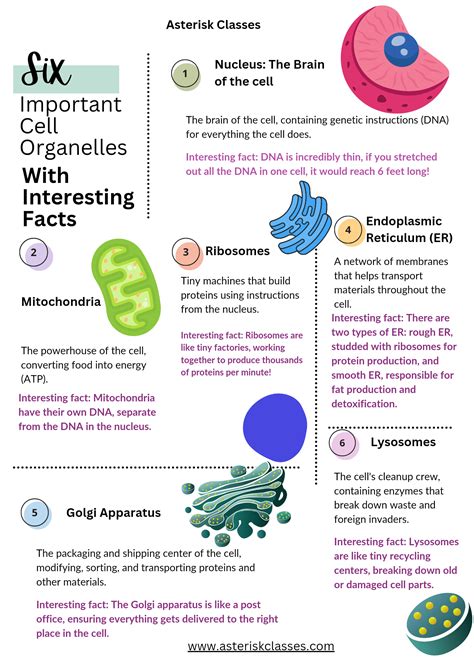 Asterisk Classes

Six Important Cell Organelles With Interesting Facts

1 Nucleus: The Brain of the cell

The brain of the cell, containing genetic instructions (DNA) for everything the cell does.

Interesting fact: DNA is incredibly thin, if you stretched out all the DNA in one cell, it would reach 6 feet long!

2

Mitochondria

The powerhouse of the cell, converting food into energy (ATP).

Interesting fact: Mitochondria have their own DNA, separate from the DNA in the nucleus.

3 Ribosomes

Tiny machines that build proteins using instructions from the nucleus.

Interesting fact: Ribosomes are like tiny factories, working together to produce thousands of proteins per minute!

4 Endoplasmic Reticulum (ER)

A network of membranes that helps transport materials throughout the cell.

Interesting fact: There are two types of ER: rough ER, studded with ribosomes for protein production, and smooth ER, responsible for fat production and detoxification.

5 Golgi Apparatus

The packaging and shipping center of the cell, modifying, sorting, and transporting proteins and other materials.

Interesting fact: The Golgi apparatus is like a post office, ensuring everything gets delivered to the right place in the cell.

6 Lysosomes

The cell's cleanup crew, containing enzymes that break down waste and foreign invaders.

Interesting fact: Lysosomes are like tiny recycling centers, breaking down old or damaged cell parts.

www.asteriskclasses.com